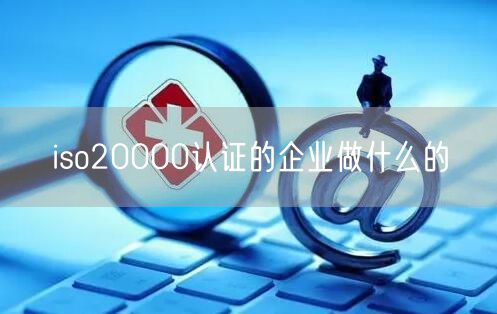 iso20000认证的企业做什么的